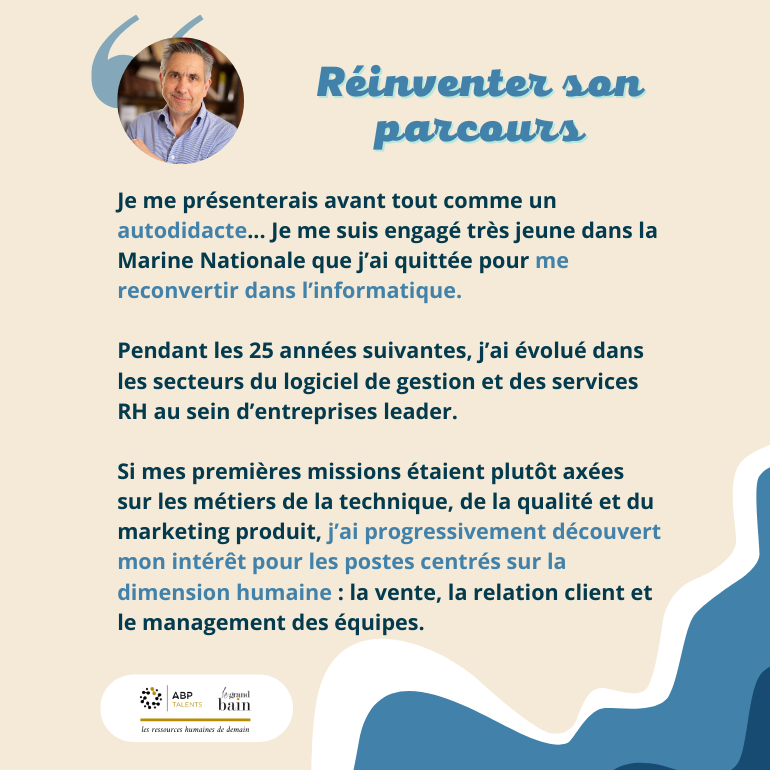 Réinventer son parcours

Je me présenterais avant tout comme un autodidacte... Je me suis engagé très jeune dans la Marine Nationale que j'ai quittée pour me reconvertir dans l'informatique.

Pendant les 25 années suivantes, j'ai évolué dans les secteurs du logiciel de gestion et des services RH au sein d'entreprises leader.

Si mes premières missions étaient plutôt axées sur les métiers de la technique, de la qualité et du marketing produit, j'ai progressivement découvert mon intérêt pour les postes centrés sur la dimension humaine : la vente, la relation client et le management des équipes.

ABP TALENTS le grand bain
les ressources humaines de demain